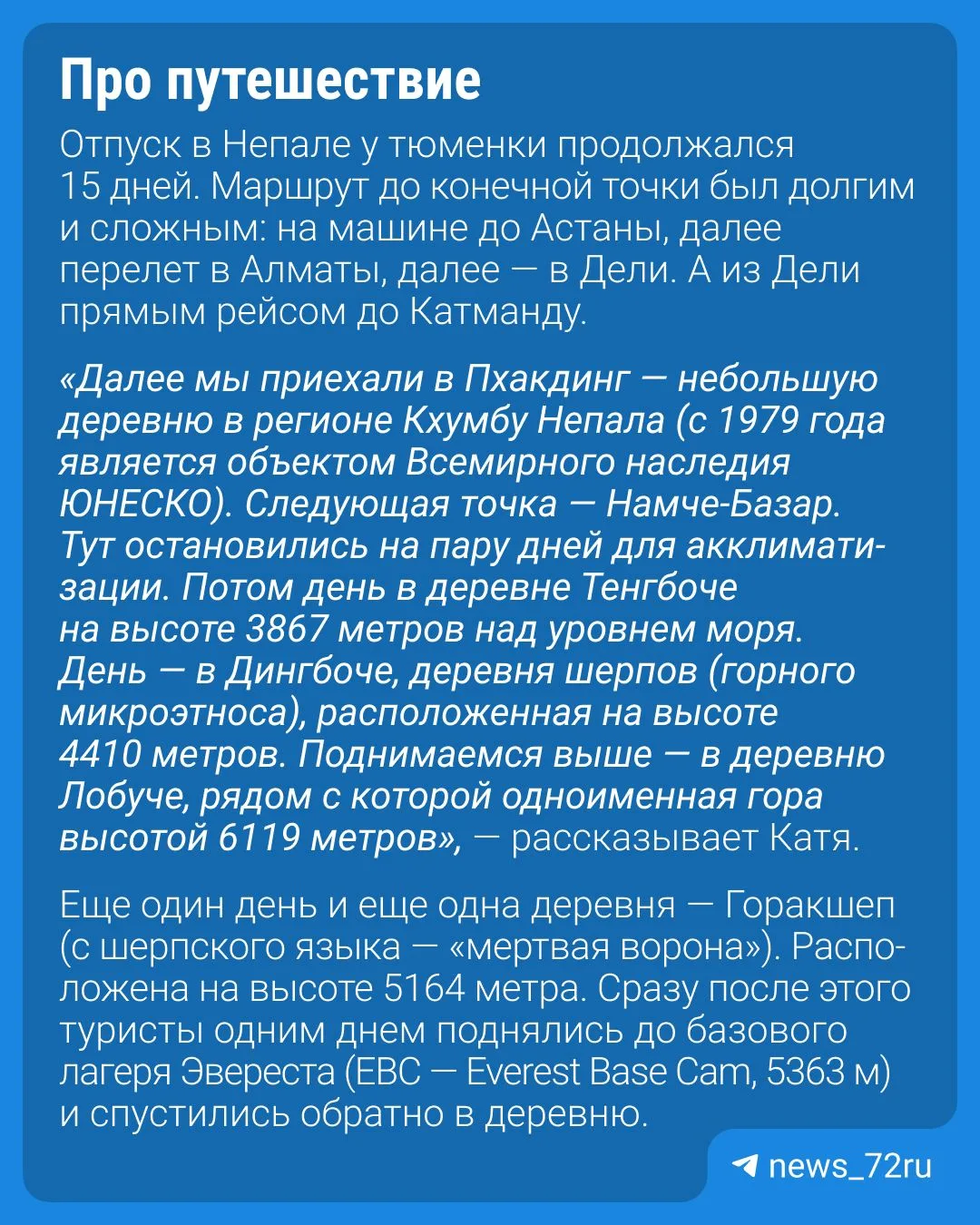 Про путешествие

Отпуск в Непале у тюменки продолжался 15 дней. Маршрут до конечной точки был долгим и сложным: на машине до Астаны, далее перелет в Алматы, далее — в Дели. А из Дели прямым рейсом до Катманду.

«Далее мы приехали в Пхакдинг — небольшую деревню в регионе Кхумбу Непала (с 1979 года является объектом Всемирного наследия ЮНЕСКО). Следующая точка — Намче-Базар. Тут остановились на пару дней для акклиматизации. Потом день в деревне Тенгбоче на высоте 3867 метров над уровнем моря. День — в Дингбоче, деревня шерпов (горного микроэтноса), расположенная на высоте 4410 метров. Поднимаемся выше — в деревню Лобуче, рядом с которой одноименная гора высотой 6119 метров», — рассказывает Катя.

Еще один день и еще одна деревня — Горакшеп (с шерпского языка — «мертвая ворона»). Расположена на высоте 5164 метра. Сразу после этого туристы одним днем поднялись до базового лагеря Эвереста (EBC — Everest Base Cam, 5363 м) и спустились обратно в деревню.

news_72ru